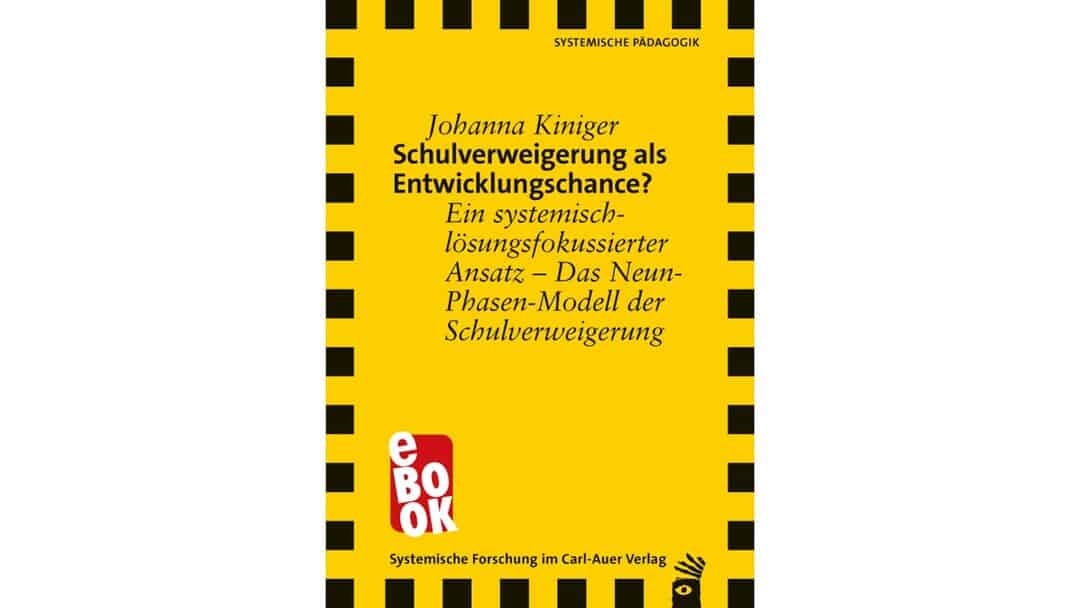 SYSTEMISCHE PÄDAGOGIK

Johanna Kiniger
Schulverweigerung als Entwicklungschance?
Ein systemisch-lösungsfokussierter Ansatz – Das Neun-Phasen-Modell der Schulverweigerung

eBOOK

Systemische Forschung im Carl-Auer Verlag